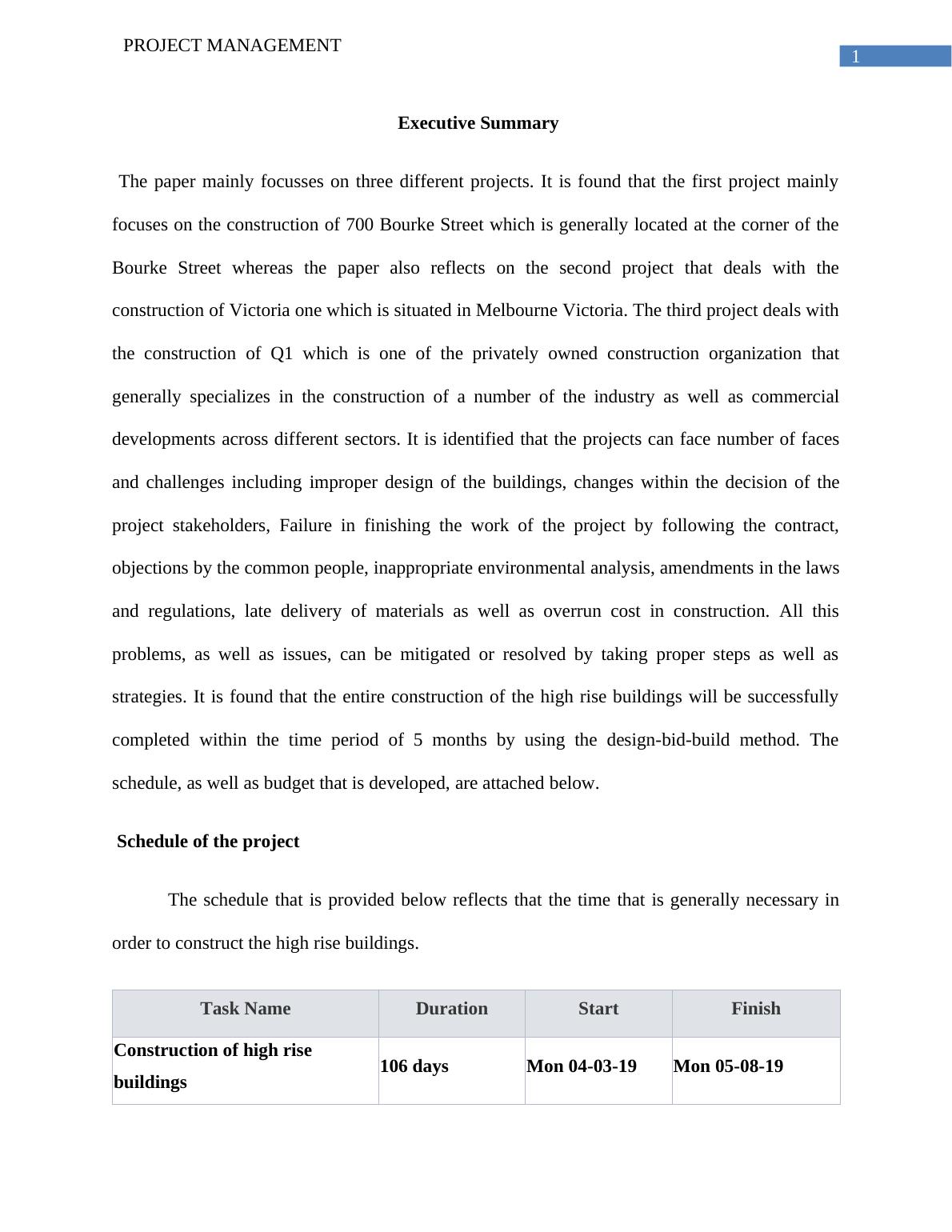 PROJECT MANAGEMENT

1

Executive Summary

The paper mainly focusses on three different projects. It is found that the first project mainly focuses on the construction of 700 Bourke Street which is generally located at the corner of the Bourke Street whereas the paper also reflects on the second project that deals with the construction of Victoria one which is situated in Melbourne Victoria. The third project deals with the construction of Q1 which is one of the privately owned construction organization that generally specializes in the construction of a number of the industry as well as commercial developments across different sectors. It is identified that the projects can face number of faces and challenges including improper design of the buildings, changes within the decision of the project stakeholders, Failure in finishing the work of the project by following the contract, objections by the common people, inappropriate environmental analysis, amendments in the laws and regulations, late delivery of materials as well as overrun cost in construction. All this problems, as well as issues, can be mitigated or resolved by taking proper steps as well as strategies. It is found that the entire construction of the high rise buildings will be successfully completed within the time period of 5 months by using the design-bid-build method. The schedule, as well as budget that is developed, are attached below.

Schedule of the project

The schedule that is provided below reflects that the time that is generally necessary in order to construct the high rise buildings.

| Task Name | Duration | Start | Finish |
|---|---|---|---|
| Construction of high rise buildings | 106 days | Mon 04-03-19 | Mon 05-08-19 |